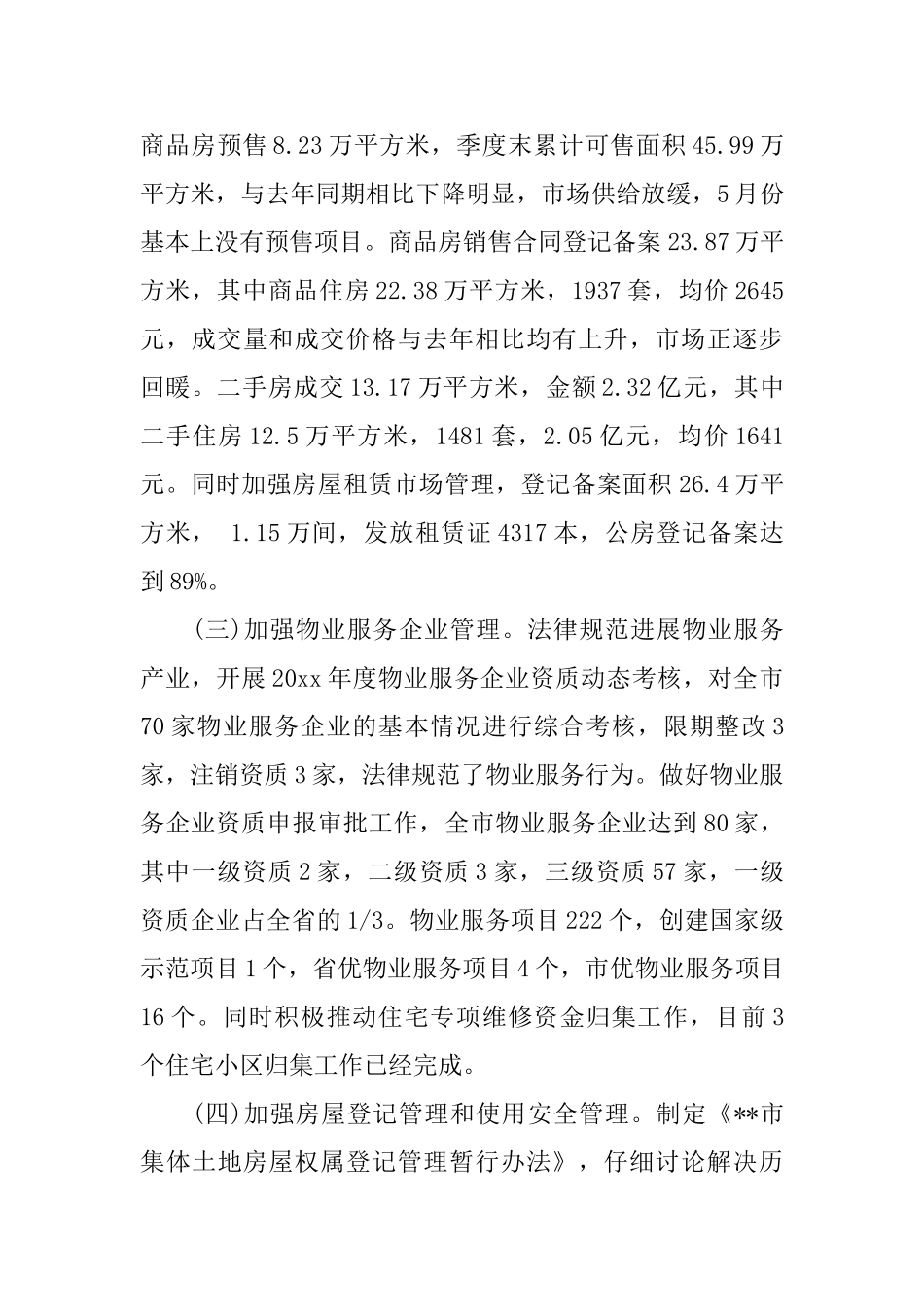 商品房预售8.23万平方米，季度末累计可售面积45.99万平方米，与去年同期相比下降明显，市场供给放缓，5月份基本上没有预售项目。商品房销售合同登记备案23.87万平方米，其中商品住房22.38万平方米，1937套，均价2645元，成交量和成交价格与去年相比均有上升，市场正逐步回暖。二手房成交13.17万平方米，金额2.32亿元，其中二手住房12.5万平方米，1481套，2.05亿元，均价1641元。同时加强房屋租赁市场管理，登记备案面积26.4万平方米， 1.15万间，发放租赁证4317本，公房登记备案达到89%。

(三)加强物业服务企业管理。法律规范进展物业服务产业，开展20xx年度物业服务企业资质动态考核，对全市70家物业服务企业的基本情况进行综合考核，限期整改3家，注销资质3家，法律规范了物业服务行为。做好物业服务企业资质申报审批工作，全市物业服务企业达到80家，其中一级资质2家，二级资质3家，三级资质57家，一级资质企业占全省的1/3。物业服务项目222个，创建国家级示范项目1个，省优物业服务项目4个，市优物业服务项目16个。同时积极推动住宅专项维修资金归集工作，目前3个住宅小区归集工作已经完成。

(四)加强房屋登记管理和使用安全管理。制定《**市集体土地房屋权属登记管理暂行办法》，仔细讨论解决历